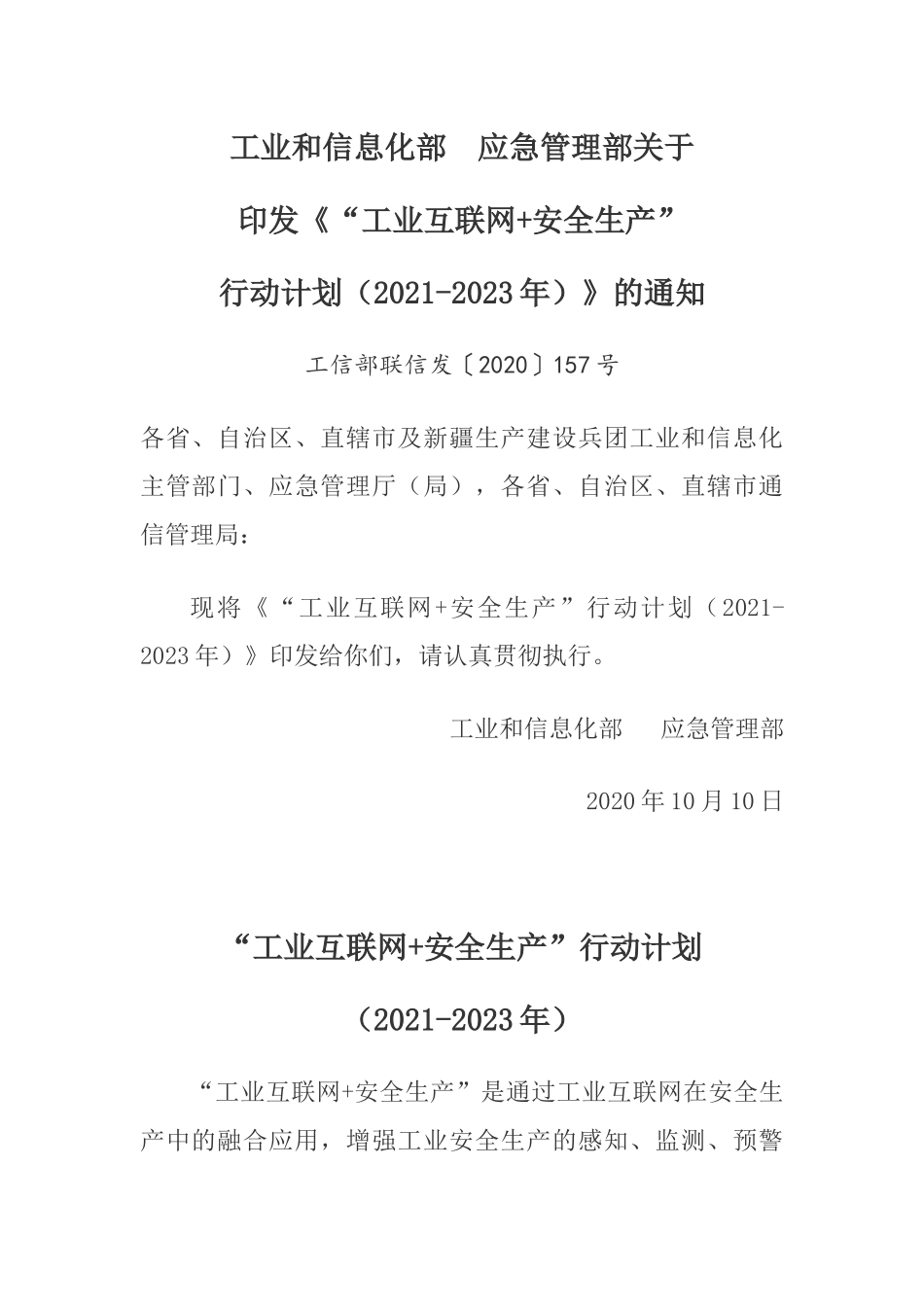 工业和信息化部　应急管理部关于

印发《“工业互联网+安全生产”

行动计划（2021-2023年）》的通知

工信部联信发〔2020〕157号

各省、自治区、直辖市及新疆生产建设兵团工业和信息化主管部门、应急管理厅（局），各省、自治区、直辖市通信管理局：

现将《“工业互联网+安全生产”行动计划（2021-2023年）》印发给你们，请认真贯彻执行。

工业和信息化部　　应急管理部

2020年10月10日

“工业互联网+安全生产”行动计划

（2021-2023年）

“工业互联网+安全生产”是通过工业互联网在安全生产中的融合应用，增强工业安全生产的感知、监测、预警